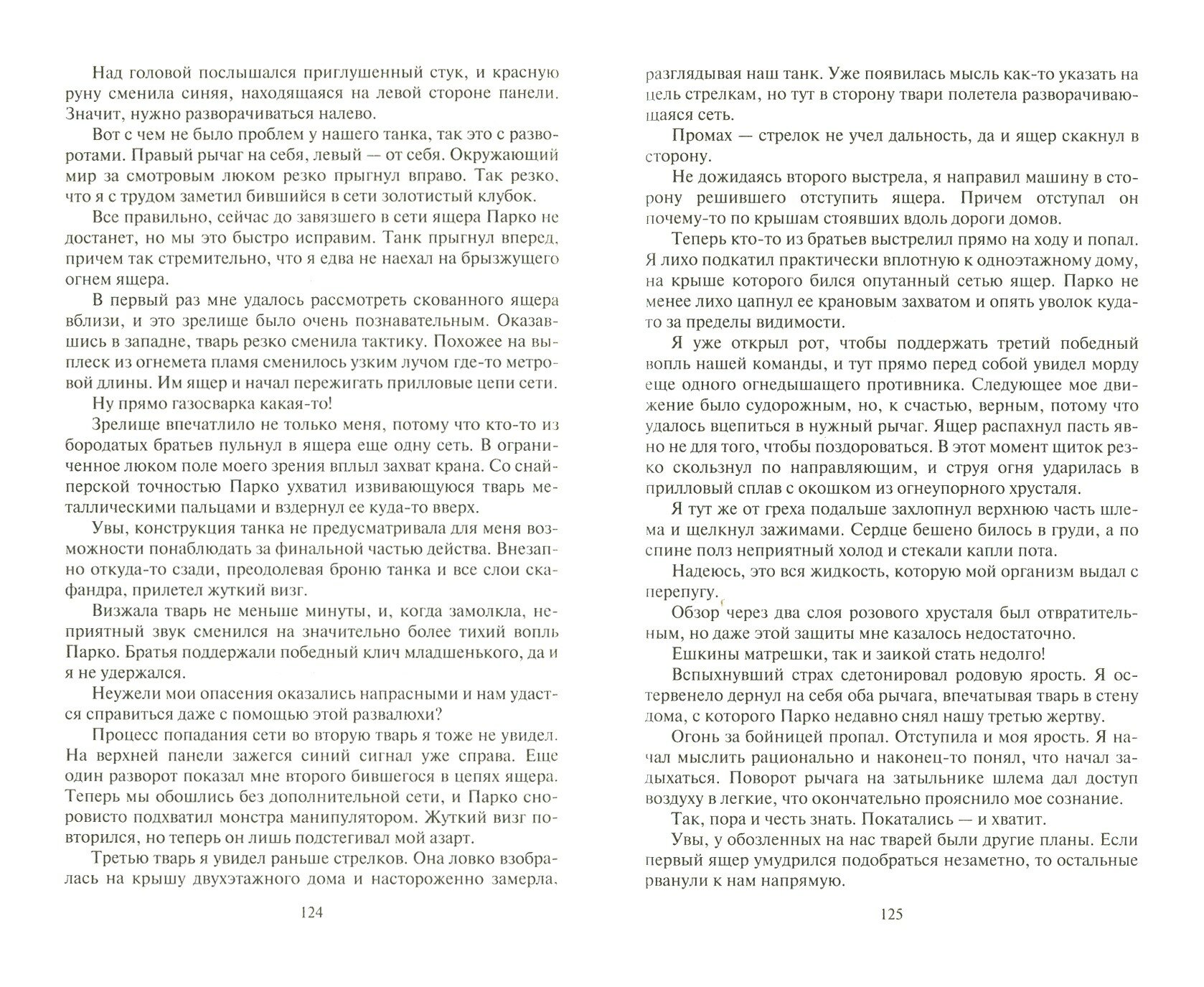 Над головой послышался приглушенный стук, и красную руну сменила синяя, находящаяся на левой стороне панели. Значит, нужно разворачиваться налево.

Вот с чем не было проблем у нашего танка, так это с разворотами. Правый рычаг на себя, левый — от себя. Окружающий мир за смотровым люком резко прыгнул вправо. Так резко, что я с трудом заметил бившийся в сети золотистый клубок.

Все правильно, сейчас до завязшего в сети ящера Парко не достанет, но мы это быстро исправим. Танк прыгнул вперед, причем так стремительно, что я едва не наехал на брызжущего огнем ящера.

В первый раз мне удалось рассмотреть скованного ящера вблизи, и это зрелище было очень познавательным. Оказавшись в западне, тварь резко сменила тактику. Похожее на выплеск из огнемета пламя сменилось узким лучом где-то метровой длины. Им ящер и начал пережигать прилловые цепи сети.

Ну прямо газосварка какая-то!

Зрелище впечатлило не только меня, потому что кто-то из бородатых братьев пульнул в ящера еще одну сеть. В ограниченное люком поле моего зрения вплыл захват крана. Со снайперской точностью Парко ухватил извивающуюся тварь металлическими пальцами и вздернул ее куда-то вверх.

Увы, конструкция танка не предусматривала для меня возможности понаблюдать за финальной частью действа. Внезапно откуда-то сзади, преодолевая броню танка и все слои скафандра, прилетел жуткий визг.

Визжала тварь не меньше минуты, и, когда замолкла, неприятный звук сменился на значительно более тихий вопль Парко. Братья поддержали победный клич младшенького, да и я не удержался.

Неужели мои опасения оказались напрасными и нам удастся справиться даже с помощью этой развалюхи?

Процесс попадания сети во вторую тварь я тоже не увидел. На верхней панели зажегся синий сигнал уже справа. Еще один разворот показал мне второго бившегося в цепях ящера. Теперь мы обошлись без дополнительной сети, и Парко сноровисто подхватил монстра манипулятором. Жуткий визг повторился, но теперь он лишь подстегивал мой азарт.

Третью тварь я увидел раньше стрелков. Она ловко взобралась на крышу двухэтажного дома и настороженно замерла,

124

разглядывая наш танк. Уже появилась мысль как-то указать на цель стрелкам, но тут в сторону твари полетела разворачивающаяся сеть.

Промах — стрелок не учел дальность, да и ящер скакнул в сторону.

Не дожидаясь второго выстрела, я направил машину в сторону решившего отступить ящера. Причем отступал он почему-то по крышам стоявших вдоль дороги домов.

Теперь кто-то из братьев выстрелил прямо на ходу и попал. Я лихо подкатил практически вплотную к одноэтажному дому, на крыше которого бился опутанный сетью ящер. Парко не менее лихо цапнул ее крановым захватом и опять уволок куда-то за пределы видимости.

Я уже открыл рот, чтобы поддержать третий победный вопль нашей команды, и тут прямо перед собой увидел морду еще одного огнедышащего противника. Следующее мое движение было судорожным, но, к счастью, верным, потому что удалось вцепиться в нужный рычаг. Ящер распахнул пасть явно не для того, чтобы поздороваться. В этот момент щиток резко скользнул по направляющим, и струя огня ударилась в прилловый сплав с окошком из огнеупорного хрусталя.

Я тут же от греха подальше захлопнул верхнюю часть шлема и щелкнул зажимами. Сердце бешено билось в груди, а по спине полз неприятный холод и стекали капли пота.

Надеюсь, это вся жидкость, которую мой организм выдал с перепугу.

Обзор через два слоя розового хрусталя был отвратительным, но даже этой защиты мне казалось недостаточно.

Ешкины матрешки, так и заикой стать недолго!

Вспыхнувший страх сдетонировал родовую ярость. Я остервенело дернул на себя оба рычага, впечатывая тварь в стену дома, с которого Парко недавно снял нашу третью жертву.

Огонь за бойницей пропал. Отступила и моя ярость. Я начал мыслить рационально и наконец-то понял, что начал задыхаться. Поворот рычага на затыльнике шлема дал доступ воздуху в легкие, что окончательно прояснило мое сознание.

Так, пора и честь знать. Покатались — и хватит.

Увы, у обозленных на нас тварей были другие планы. Если первый ящер умудрился подобраться незаметно, то остальные рванули к нам напрямую.

125